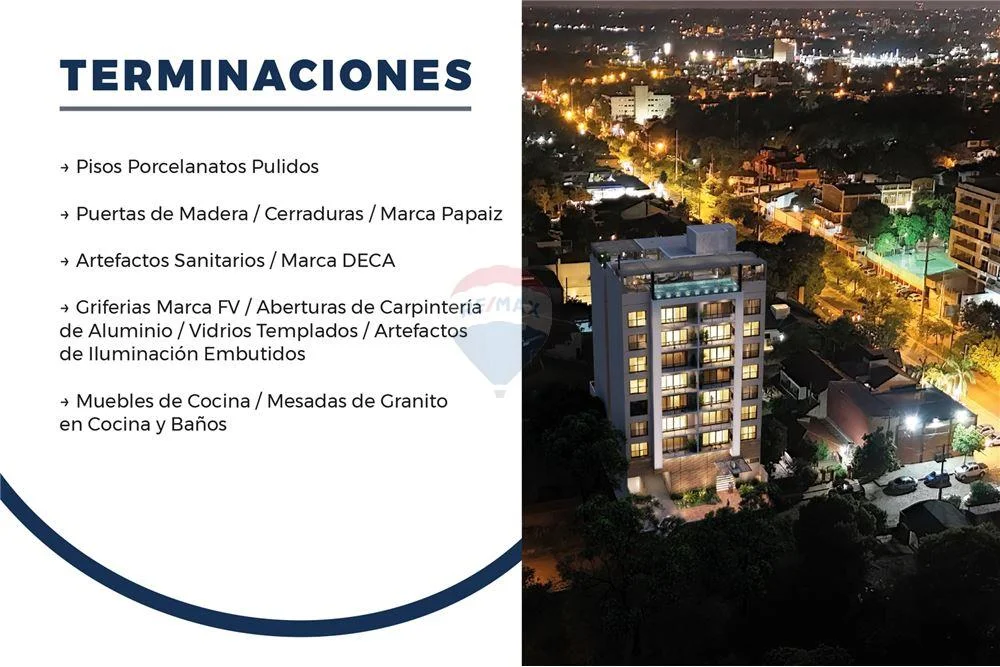 TERMINACIONES

→ Pisos Porcelanatos Pulidos

→ Puertas de Madera / Cerraduras / Marca Papaiz

→ Artefactos Sanitarios / Marca DECA

→ Griferias Marca FV / Aberturas de Carpintería de Aluminio / Vidrios Templados / Artefactos de Iluminación Embutidos

→ Muebles de Cocina / Mesadas de Granito en Cocina y Baños

RE/MAX